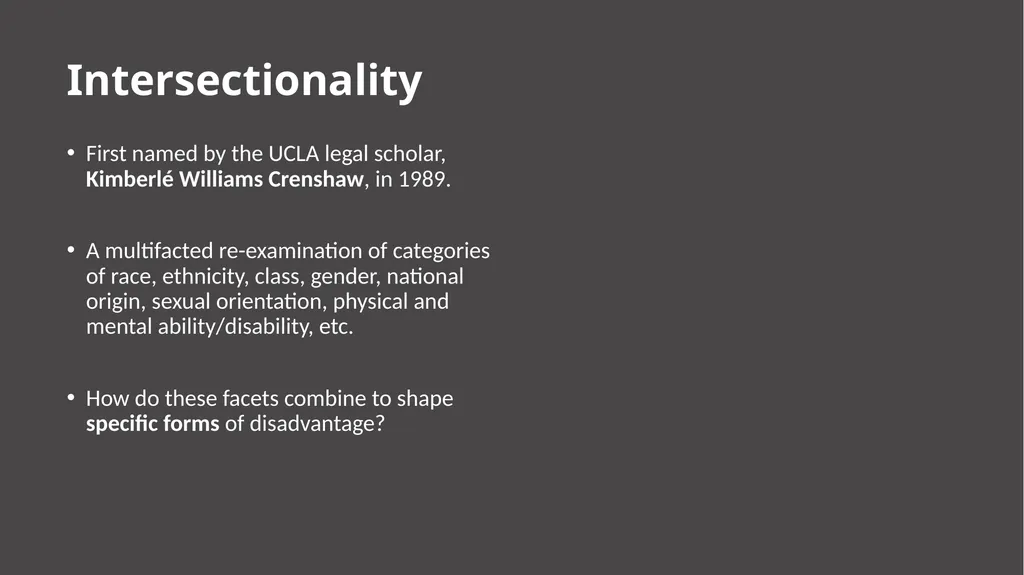 Intersectionality

• First named by the UCLA legal scholar, Kimberlé Williams Crenshaw, in 1989.

• A multifacted re-examination of categories of race, ethnicity, class, gender, national origin, sexual orientation, physical and mental ability/disability, etc.

• How do these facets combine to shape specific forms of disadvantage?